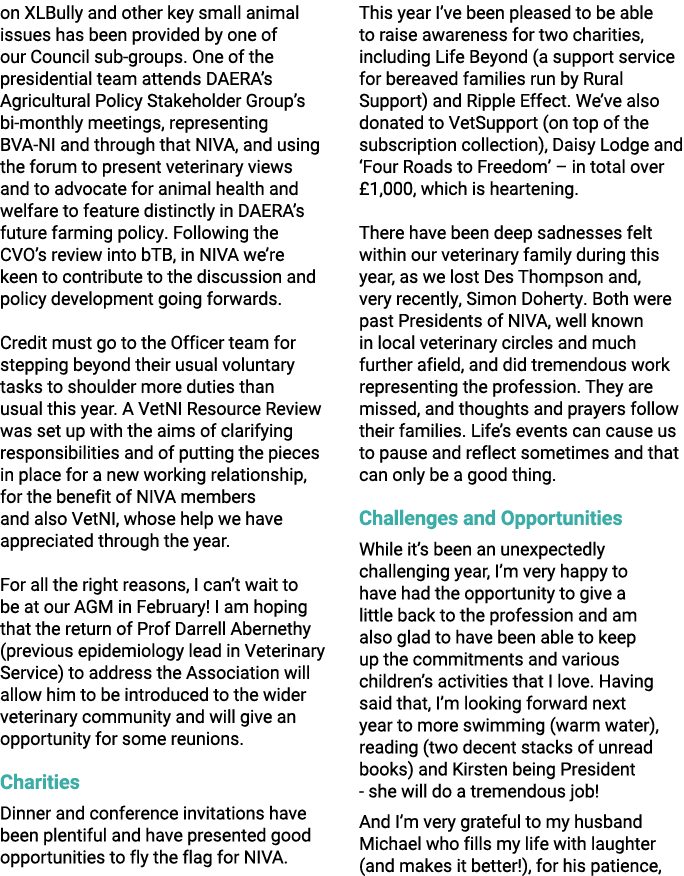 on XLBully and other key small animal issues has been provided by one of our Council sub-groups. One of the presidential team attends DAERA's Agricultural Policy Stakeholder Group's bi-monthly meetings, representing BVA-NI and through that NIVA, and using the forum to present veterinary views and to advocate for animal health and welfare to feature distinctly in DAERA's future farming policy. Following the CVO's review into bTB, in NIVA we're keen to contribute to the discussion and policy development going forwards.

Credit must go to the Officer team for stepping beyond their usual voluntary tasks to shoulder more duties than usual this year. A VetNI Resource Review was set up with the aims of clarifying responsibilities and of putting the pieces in place for a new working relationship, for the benefit of NIVA members and also VetNI, whose help we have appreciated through the year.

For all the right reasons, I can't wait to be at our AGM in February! I am hoping that the return of Prof Darrell Abernethy (previous epidemiology lead in Veterinary Service) to address the Association will allow him to be introduced to the wider veterinary community and will give an opportunity for some reunions.

Charities

Dinner and conference invitations have been plentiful and have presented good opportunities to fly the flag for NIVA.

This year I've been pleased to be able to raise awareness for two charities, including Life Beyond (a support service for bereaved families run by Rural Support) and Ripple Effect. We've also donated to VetSupport (on top of the subscription collection), Daisy Lodge and 'Four Roads to Freedom' – in total over £1,000, which is heartening.

There have been deep sadnesses felt within our veterinary family during this year, as we lost Des Thompson and, very recently, Simon Doherty. Both were past Presidents of NIVA, well known in local veterinary circles and much further afield, and did tremendous work representing the profession. They are missed, and thoughts and prayers follow their families. Life's events can cause us to pause and reflect sometimes and that can only be a good thing.

Challenges and Opportunities

While it's been an unexpectedly challenging year, I'm very happy to have had the opportunity to give a little back to the profession and am also glad to have been able to keep up the commitments and various children's activities that I love. Having said that, I'm looking forward next year to more swimming (warm water), reading (two decent stacks of unread books) and Kirsten being President - she will do a tremendous job!

And I'm very grateful to my husband Michael who fills my life with laughter (and makes it better!), for his patience,